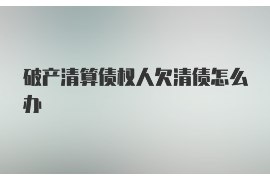 破产清算债权人欠清债怎么办